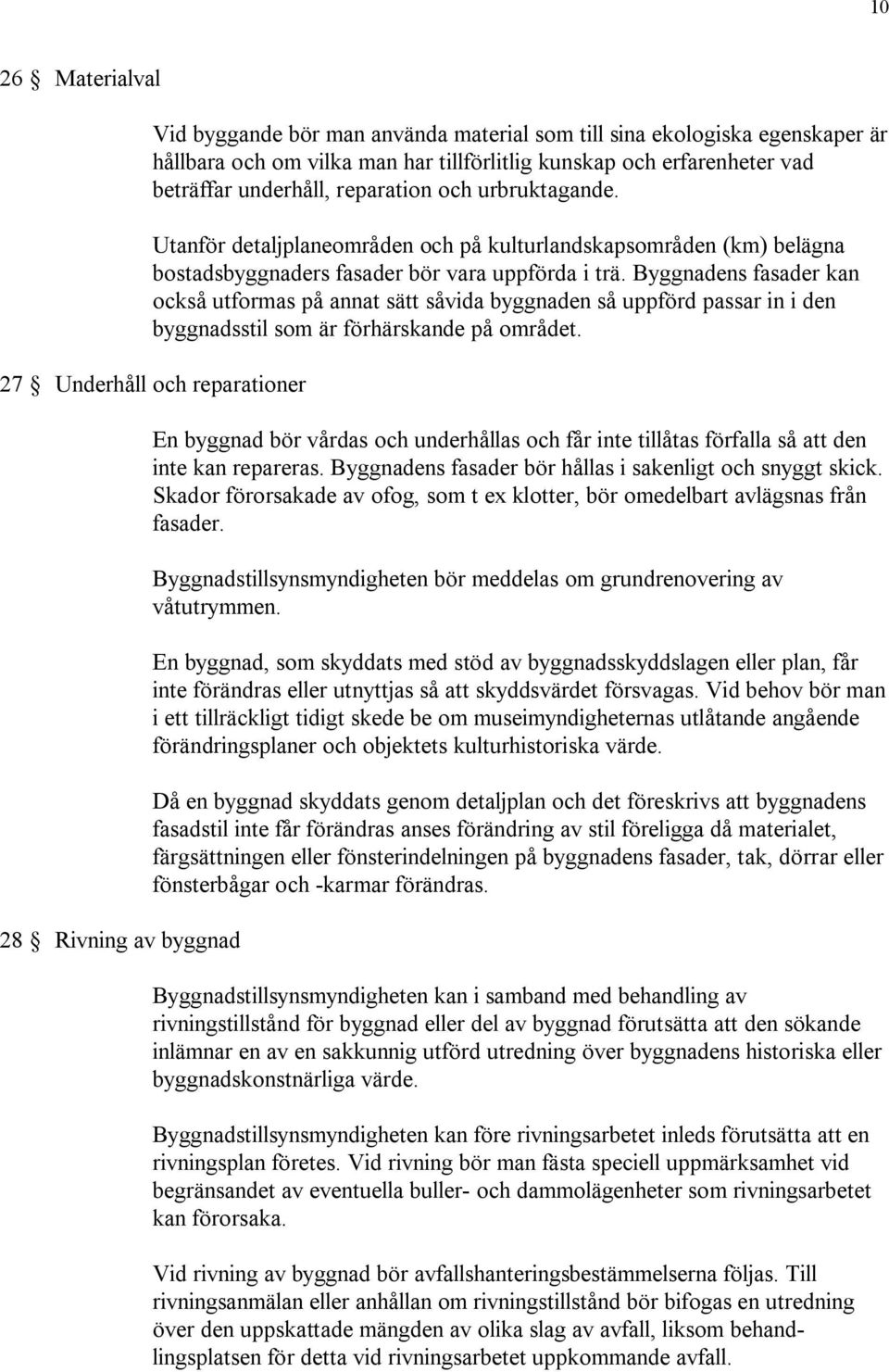 10

26 § Materialval

Vid byggande bör man använda material som till sina ekologiska egenskaper är hållbara och om vilka man har tillförlitlig kunskap och erfarenheter vad beträffar underhåll, reparation och urbruktagande.

Utanför detaljplaneområden och på kulturlandskapsområden (km) belägna bostadsbyggnaders fasader bör vara uppförda i trä. Byggnadens fasader kan också utformas på annat sätt såvida byggnaden så uppförd passar in i den byggnadsstil som är förhärskande på området.

27 § Underhåll och reparationer

En byggnad bör vårdas och underhållas och får inte tillåtas förfalla så att den inte kan repareras. Byggnadens fasader bör hållas i sakenligt och snyggt skick. Skador förorsakade av ofog, som t ex klotter, bör omedelbart avlägsnas från fasader.

Byggnadstillsynsmyndigheten bör meddelas om grundrenovering av våtutrymmen.

En byggnad, som skyddats med stöd av byggnadsskyddslagen eller plan, får inte förändras eller utnyttjas så att skyddsvärdet försvagas. Vid behov bör man i ett tillräckligt tidigt skede be om museimyndigheternas utlåtande angående förändringsplaner och objektets kulturhistoriska värde.

Då en byggnad skyddats genom detaljplan och det föreskrivs att byggnadens fasadstil inte får förändras anses förändring av stil föreligga då materialet, färgsättningen eller fönsterindelningen på byggnadens fasader, tak, dörrar eller fönsterbågar och -karmar förändras.

28 § Rivning av byggnad

Byggnadstillsynsmyndigheten kan i samband med behandling av rivningstillstånd för byggnad eller del av byggnad förutsätta att den sökande inlämnar en av en sakkunnig utförd utredning över byggnadens historiska eller byggnadskonstnärliga värde.

Byggnadstillsynsmyndigheten kan före rivningsarbetet inleds förutsätta att en rivningsplan företes. Vid rivning bör man fästa speciell uppmärksamhet vid begränsandet av eventuella buller- och dammolägenheter som rivningsarbetet kan förorsaka.

Vid rivning av byggnad bör avfallshanteringsbestämmelserna följas. Till rivningsanmälan eller anhållan om rivningstillstånd bör bifogas en utredning över den uppskattade mängden av olika slag av avfall, liksom behandlingsplatsen för detta vid rivningsarbetet uppkommande avfall.